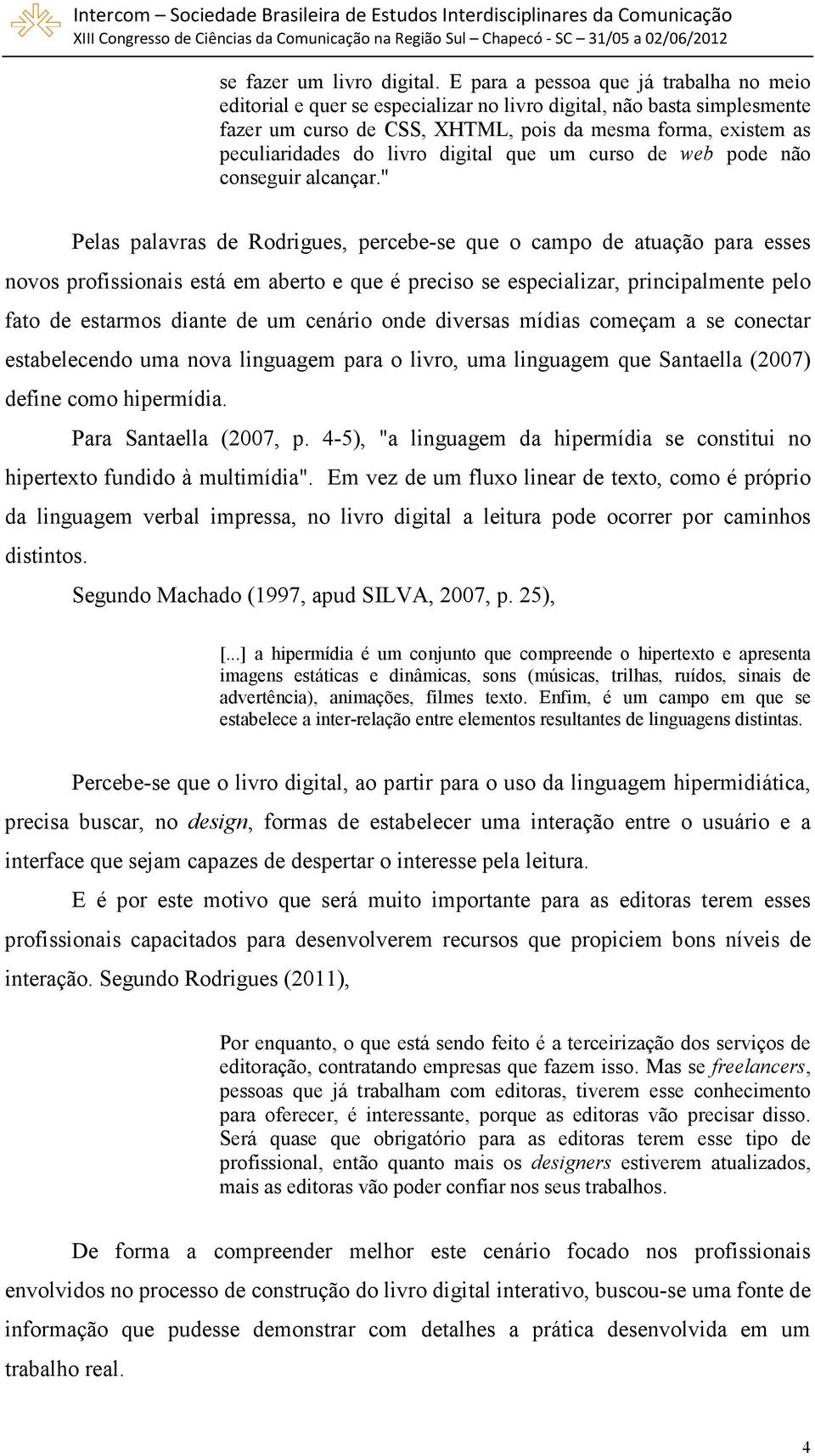 Intercom – Sociedade Brasileira de Estudos Interdisciplinares da Comunicação
XIII Congresso de Ciências da Comunicação na Região Sul – Chapecó - SC – 31/05 a 02/06/2012

se fazer um livro digital. E para a pessoa que já trabalha no meio editorial e quer se especializar no livro digital, não basta simplesmente fazer um curso de CSS, XHTML, pois da mesma forma, existem as peculiaridades do livro digital que um curso de web pode não conseguir alcançar."

Pelas palavras de Rodrigues, percebe-se que o campo de atuação para esses novos profissionais está em aberto e que é preciso se especializar, principalmente pelo fato de estarmos diante de um cenário onde diversas mídias começam a se conectar estabelecendo uma nova linguagem para o livro, uma linguagem que Santaella (2007) define como hipermídia.

Para Santaella (2007, p. 4-5), "a linguagem da hipermídia se constitui no hipertexto fundido à multimídia". Em vez de um fluxo linear de texto, como é próprio da linguagem verbal impressa, no livro digital a leitura pode ocorrer por caminhos distintos.

Segundo Machado (1997, apud SILVA, 2007, p. 25),

[...] a hipermídia é um conjunto que compreende o hipertexto e apresenta imagens estáticas e dinâmicas, sons (músicas, trilhas, ruídos, sinais de advertência), animações, filmes texto. Enfim, é um campo em que se estabelece a inter-relação entre elementos resultantes de linguagens distintas.

Percebe-se que o livro digital, ao partir para o uso da linguagem hipermidiática, precisa buscar, no design, formas de estabelecer uma interação entre o usuário e a interface que sejam capazes de despertar o interesse pela leitura.

E é por este motivo que será muito importante para as editoras terem esses profissionais capacitados para desenvolverem recursos que propiciem bons níveis de interação. Segundo Rodrigues (2011),

Por enquanto, o que está sendo feito é a terceirização dos serviços de editoração, contratando empresas que fazem isso. Mas se freelancers, pessoas que já trabalham com editoras, tiverem esse conhecimento para oferecer, é interessante, porque as editoras vão precisar disso. Será quase que obrigatório para as editoras terem esse tipo de profissional, então quanto mais os designers estiverem atualizados, mais as editoras vão poder confiar nos seus trabalhos.

De forma a compreender melhor este cenário focado nos profissionais envolvidos no processo de construção do livro digital interativo, buscou-se uma fonte de informação que pudesse demonstrar com detalhes a prática desenvolvida em um trabalho real.

4